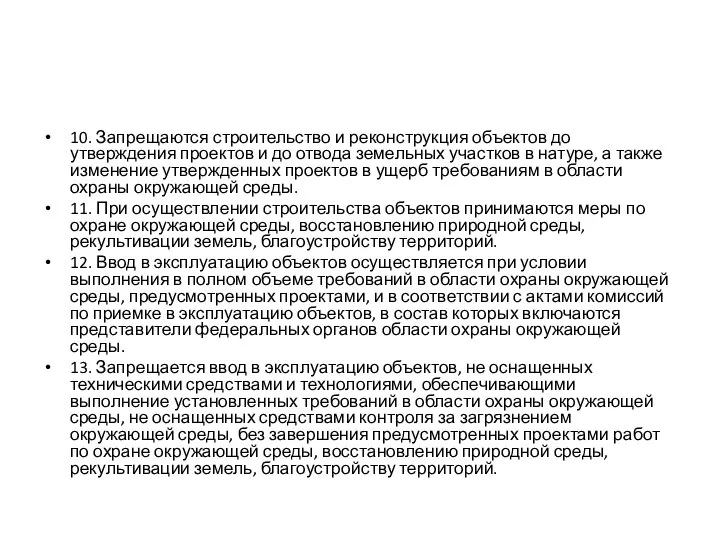 • 10. Запрещаются строительство и реконструкция объектов до утверждения проектов и до отвода земельных участков в натуре, а также изменение утвержденных проектов в ущерб требованиям в области охраны окружающей среды.

• 11. При осуществлении строительства объектов принимаются меры по охране окружающей среды, восстановлению природной среды, рекультивации земель, благоустройству территорий.

• 12. Ввод в эксплуатацию объектов осуществляется при условии выполнения в полном объеме требований в области охраны окружающей среды, предусмотренных проектами, и в соответствии с актами комиссий по приемке в эксплуатацию объектов, в состав которых включаются представители федеральных органов области охраны окружающей среды.

• 13. Запрещается ввод в эксплуатацию объектов, не оснащенных техническими средствами и технологиями, обеспечивающими выполнение установленных требований в области охраны окружающей среды, не оснащенных средствами контроля за загрязнением окружающей среды, без завершения предусмотренных проектами работ по охране окружающей среды, восстановлению природной среды, рекультивации земель, благоустройству территорий.